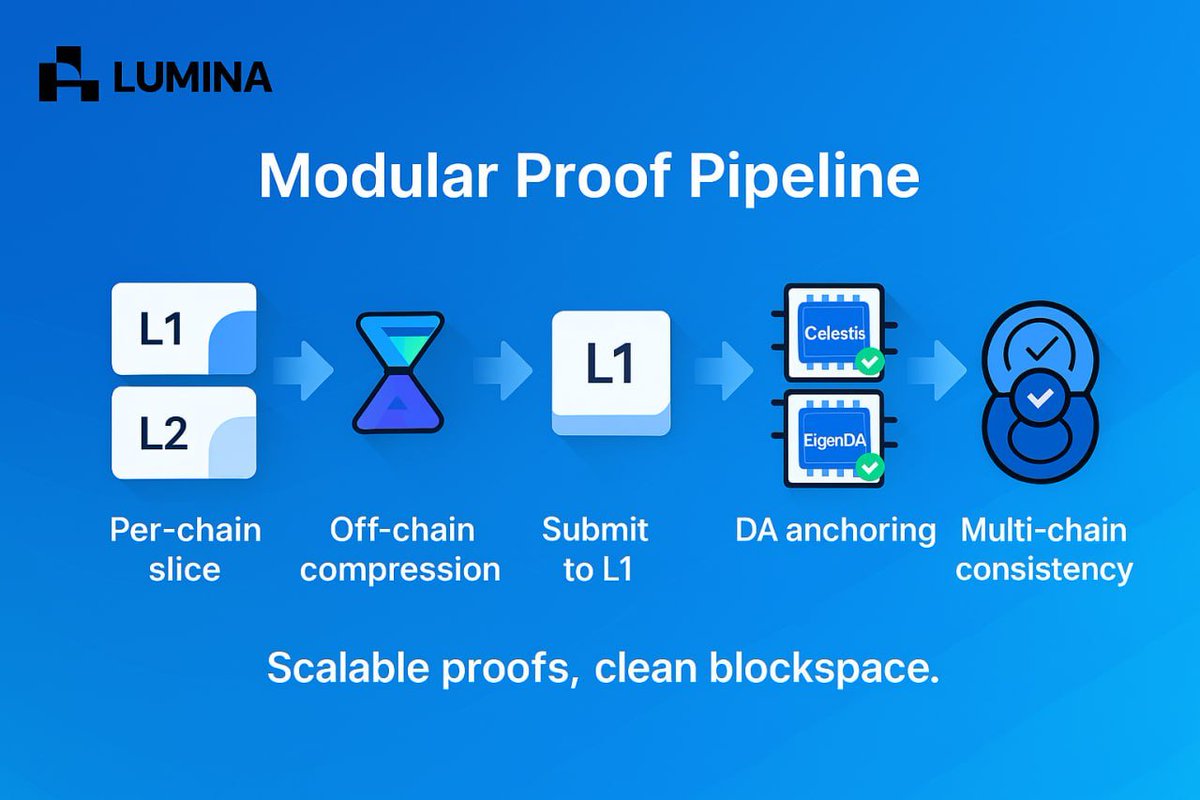 LUMINA

Modular Proof Pipeline

L1

L2

Per-chain slice

Off-chain compression

L1

Submit to L1

Celestis

EigenDA

DA anchoring

Multi-chain consistency

Scalable proofs, clean blockspace.